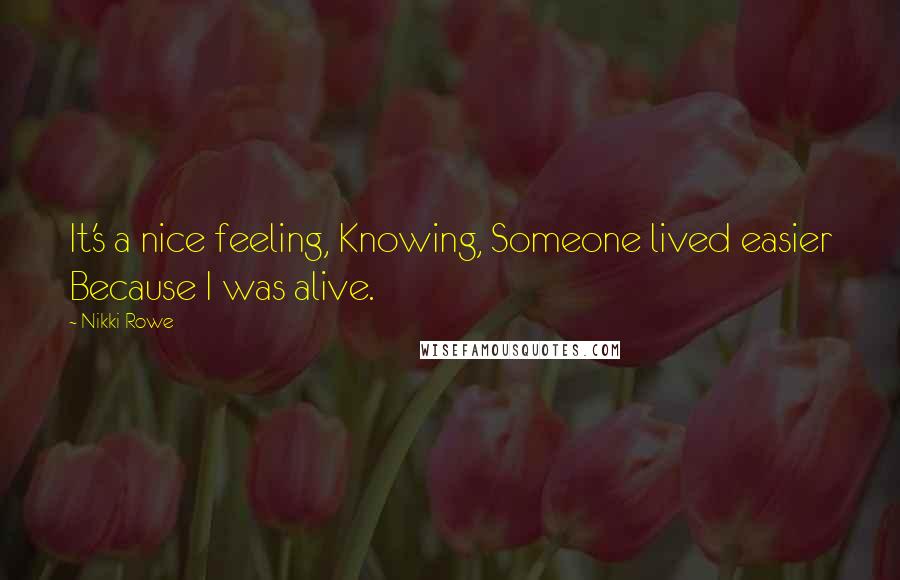 It's a nice feeling, Knowing, Someone lived easier Because I was alive.

~ Nikki Rowe

WISEFAMOUSQUOTES.COM